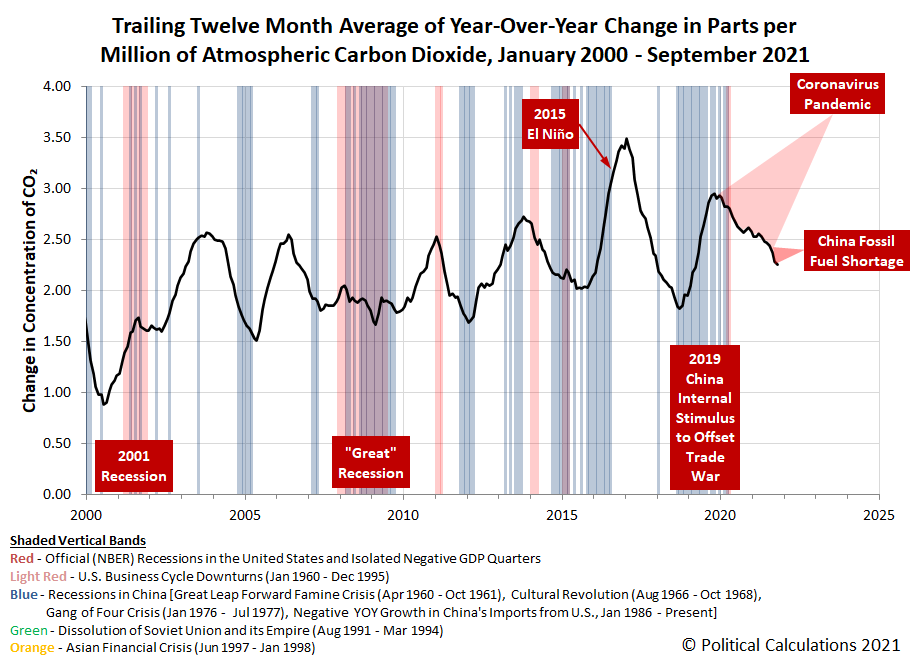 Trailing Twelve Month Average of Year-Over-Year Change in Parts per Million of Atmospheric Carbon Dioxide, January 2000 - September 2021

Change in Concentration of $CO_2$

4.00
3.50
3.00
2.50
2.00
1.50
1.00
0.50
0.00

2000
2005
2010
2015
2020
2025

2001 Recession

"Great" Recession

2015 El Niño

2019 China Internal Stimulus to Offset Trade War

Coronavirus Pandemic

China Fossil Fuel Shortage

Shaded Vertical Bands
Red - Official (NBER) Recessions in the United States and Isolated Negative GDP Quarters
Light Red - U.S. Business Cycle Downturns (Jan 1960 - Dec 1995)
Blue - Recessions in China [Great Leap Forward Famine Crisis (Apr 1960 - Oct 1961), Cultural Revolution (Aug 1966 - Oct 1968), Gang of Four Crisis (Jan 1976 - Jul 1977), Negative YOY Growth in China's Imports from U.S., Jan 1986 - Present]
Green - Dissolution of Soviet Union and its Empire (Aug 1991 - Mar 1994)
Orange - Asian Financial Crisis (Jun 1997 - Jan 1998)

© Political Calculations 2021